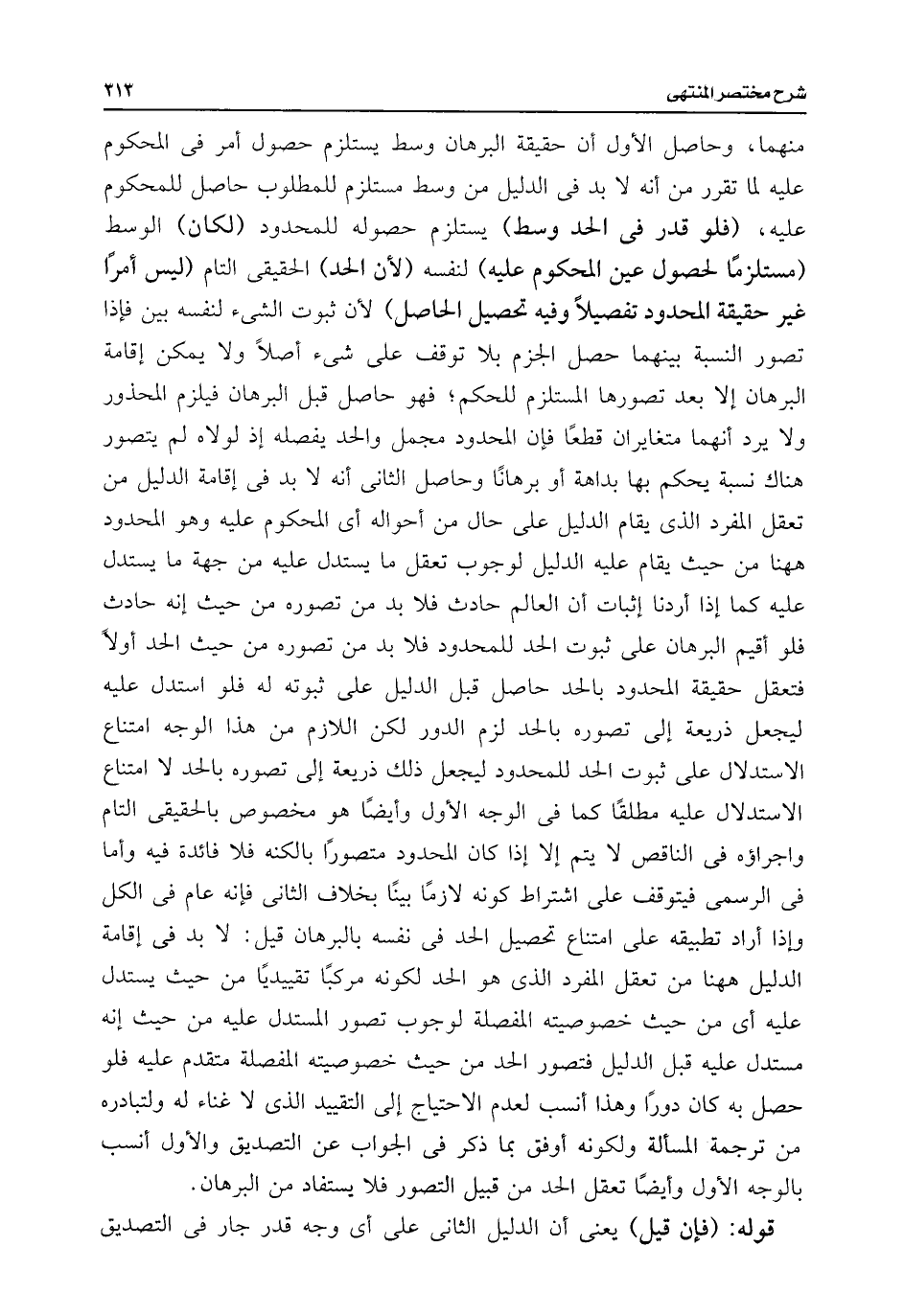 شرح مختصر المنتهى ٣١٣

منهما، وحاصل الأول أن حقيقة البرهان وسط يستلزم حصول أمر فى المحكوم عليه لما تقرر من أنه لا بد فى الدليل من وسط مستلزم للمطلوب حاصل للمحكوم عليه، (فلو قدر فى الحد وسط) يستلزم حصوله للمحدود (لكان) الوسط (مستلزمًا لحصول عين المحكوم عليه) لنفسه (لأن الحد) الحقيقى التام (ليس أمرًا غير حقيقة المحدود تفصيلاً وفيه تحصيل الحاصل) لأن ثبوت الشىء لنفسه بين فإذا تصور النسبة بينهما حصل الجزم بلا توقف على شىء أصلاً ولا يمكن إقامة البرهان إلا بعد تصورها المستلزم للحكم؛ فهو حاصل قبل البرهان فيلزم المحذور ولا يرد أنهما متغايران قطعًا فإن المحدود مجمل والحد يفصله إذ لولاه لم يتصور هناك نسبة يحكم بها بداهة أو برهانًا وحاصل الثانى أنه لا بد فى إقامة الدليل من تعقل المفرد الذى يقام الدليل على حال من أحواله أى المحكوم عليه وهو المحدود ههنا من حيث يقام عليه الدليل لوجوب تعقل ما يستدل عليه من جهة ما يستدل عليه كما إذا أردنا إثبات أن العالم حادث فلا بد من تصوره من حيث إنه حادث فلو أقيم البرهان على ثبوت الحد للمحدود فلا بد من تصوره من حيث الحد أولاً فتعقل حقيقة المحدود بالحد حاصل قبل الدليل على ثبوته له فلو استدل عليه ليجعل ذريعة إلى تصوره بالحد لزم الدور لكن اللازم من هذا الوجه امتناع الاستدلال على ثبوت الحد للمحدود ليجعل ذلك ذريعة إلى تصوره بالحد لا امتناع الاستدلال عليه مطلقًا كما فى الوجه الأول وأيضًا هو مخصوص بالحقيقى التام واجراؤه فى الناقص لا يتم إلا إذا كان المحدود متصورًا بالكنه فلا فائدة فيه وأما فى الرسمى فيتوقف على اشتراط كونه لازمًا بينًا بخلاف الثانى فإنه عام فى الكل وإذا أراد تطبيقه على امتناع تحصيل الحد فى نفسه بالبرهان قيل: لا بد فى إقامة الدليل ههنا من تعقل المفرد الذى هو الحد لكونه مركبًا تقييديًا من حيث يستدل عليه أى من حيث خصوصيته المفصلة لوجوب تصور المستدل عليه من حيث إنه مستدل عليه قبل الدليل فتصور الحد من حيث خصوصيته المفصلة متقدم عليه فلو حصل به كان دورًا وهذا أنسب لعدم الاحتياج إلى التقييد الذى لا غناء له ولتبادره من ترجمة المسألة ولكونه أوفق بما ذكر فى الجواب عن التصديق والأول أنسب بالوجه الأول وأيضًا تعقل الحد من قبيل التصور فلا يستفاد من البرهان.

قوله: (فإن قيل) يعنى أن الدليل الثانى على أى وجه قدر جار فى التصديق